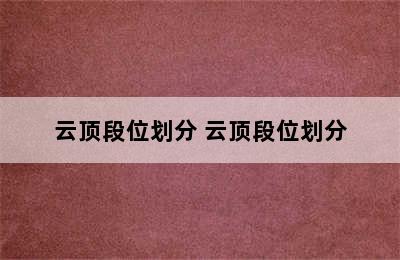 云顶段位划分 云顶段位划分